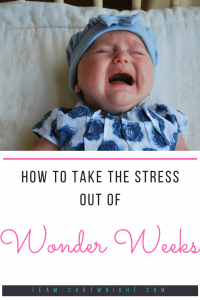 HOW TO TAKE THE STRESS OUT OF

Wonder Weeks

TEAM-CARTWRIGHT.COM